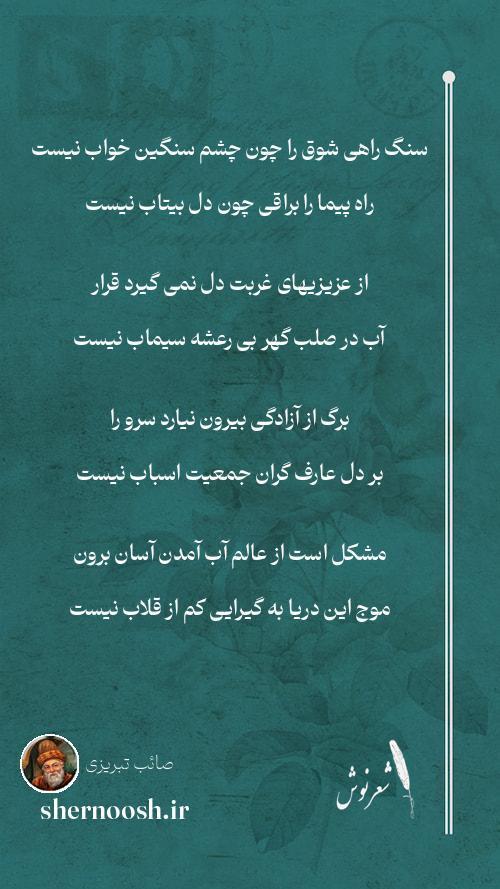 سنگ راهی شوق را چون چشم سنگین خواب نیست

راه پیما را براقی چون دل بیتاب نیست

از عزیزیهای غربت دل نمی گیرد قرار

آب در صلب گهر بی رعشه سیماب نیست

برگ از آزادگی بیرون نیارد سرو را

بر دل عارف گران جمعیت اسباب نیست

مشکل است از عالم آب آمدن آسان برون

موج این دریا به گیرایی کم از قلاب نیست

صائب تبریزی

shernoosh.ir

شعرنوش